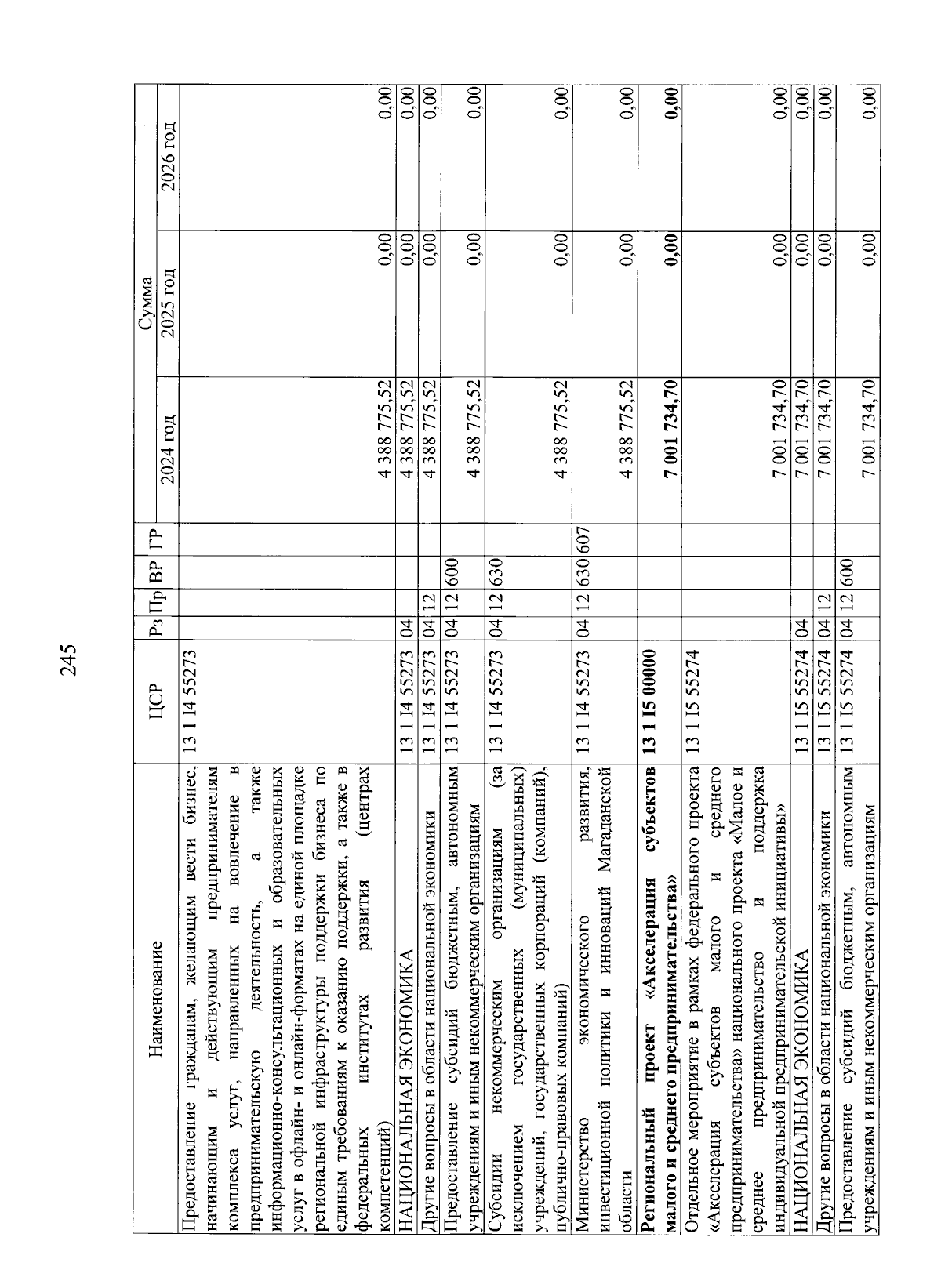 245

| Наименование | ЦСР | Рз | Пр | ВР | ГР | Сумма 2024 год | Сумма 2025 год | Сумма 2026 год |
|---|---|---|---|---|---|---|---|---|
| Предоставление гражданам, желающим вести бизнес, начинающим и действующим предпринимателям комплекса услуг, направленных на вовлечение в предпринимательскую деятельность, а также информационно-консультационных и образовательных услуг в офлайн- и онлайн-форматах на единой площадке региональной инфраструктуры поддержки бизнеса по единым требованиям к оказанию поддержки, а также в федеральных институтах развития (центрах компетенций) | 13 1 I4 55273 | | | | | 4 388 775,52 | 0,00 | 0,00 |
| НАЦИОНАЛЬНАЯ ЭКОНОМИКА | 13 1 I4 55273 | 04 | | | | 4 388 775,52 | 0,00 | 0,00 |
| Другие вопросы в области национальной экономики | 13 1 I4 55273 | 04 | 12 | | | 4 388 775,52 | 0,00 | 0,00 |
| Предоставление субсидий бюджетным, автономным учреждениям и иным некоммерческим организациям | 13 1 I4 55273 | 04 | 12 | 600 | | 4 388 775,52 | 0,00 | 0,00 |
| Субсидии некоммерческим организациям (за исключением государственных (муниципальных) учреждений, государственных корпораций (компаний), публично-правовых компаний) | 13 1 I4 55273 | 04 | 12 | 630 | | 4 388 775,52 | 0,00 | 0,00 |
| Министерство экономического развития, инвестиционной политики и инноваций Магаданской области | 13 1 I4 55273 | 04 | 12 | 630 | 607 | 4 388 775,52 | 0,00 | 0,00 |
| **Региональный проект «Акселерация субъектов малого и среднего предпринимательства»** | **13 1 I5 00000** | | | | | **7 001 734,70** | **0,00** | **0,00** |
| Отдельное мероприятие в рамках федерального проекта «Акселерация субъектов малого и среднего предпринимательства» национального проекта «Малое и среднее предпринимательство и поддержка индивидуальной предпринимательской инициативы» | 13 1 I5 55274 | | | | | 7 001 734,70 | 0,00 | 0,00 |
| НАЦИОНАЛЬНАЯ ЭКОНОМИКА | 13 1 I5 55274 | 04 | | | | 7 001 734,70 | 0,00 | 0,00 |
| Другие вопросы в области национальной экономики | 13 1 I5 55274 | 04 | 12 | | | 7 001 734,70 | 0,00 | 0,00 |
| Предоставление субсидий бюджетным, автономным учреждениям и иным некоммерческим организациям | 13 1 I5 55274 | 04 | 12 | 600 | | 7 001 734,70 | 0,00 | 0,00 |